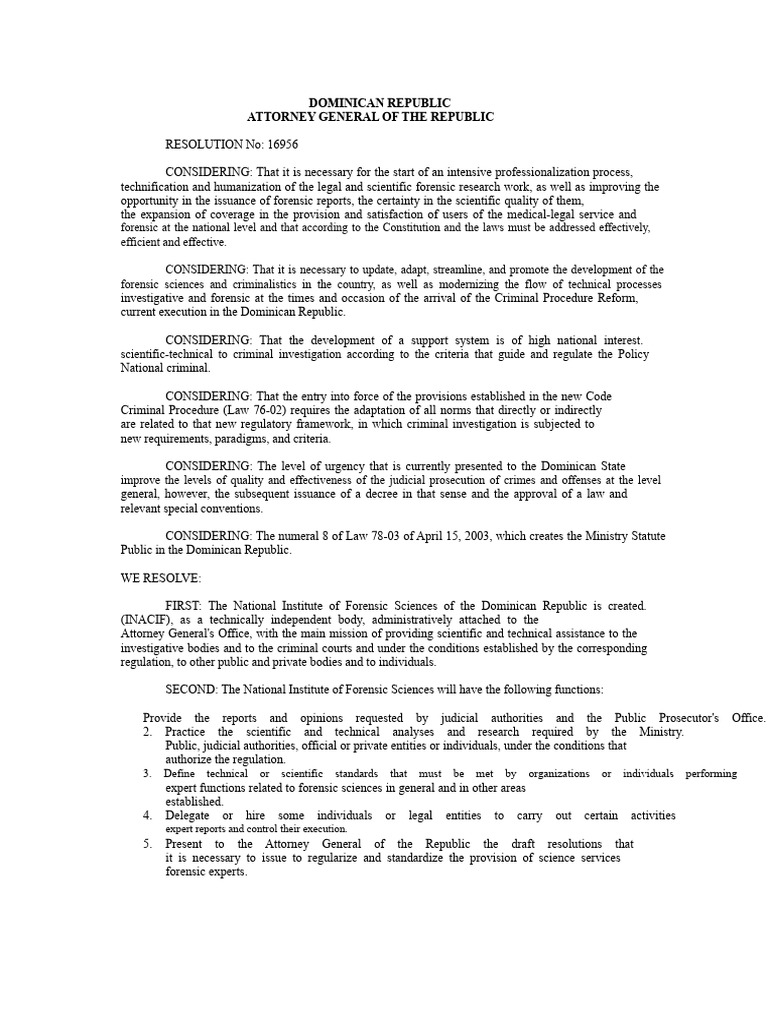 DOMINICAN REPUBLIC
ATTORNEY GENERAL OF THE REPUBLIC

RESOLUTION No: 16956

CONSIDERING: That it is necessary for the start of an intensive professionalization process, technification and humanization of the legal and scientific forensic research work, as well as improving the opportunity in the issuance of forensic reports, the certainty in the scientific quality of them, the expansion of coverage in the provision and satisfaction of users of the medical-legal service and forensic at the national level and that according to the Constitution and the laws must be addressed effectively, efficient and effective.

CONSIDERING: That it is necessary to update, adapt, streamline, and promote the development of the forensic sciences and criminalistics in the country, as well as modernizing the flow of technical processes investigative and forensic at the times and occasion of the arrival of the Criminal Procedure Reform, current execution in the Dominican Republic.

CONSIDERING: That the development of a support system is of high national interest. scientific-technical to criminal investigation according to the criteria that guide and regulate the Policy National criminal.

CONSIDERING: That the entry into force of the provisions established in the new Code Criminal Procedure (Law 76-02) requires the adaptation of all norms that directly or indirectly are related to that new regulatory framework, in which criminal investigation is subjected to new requirements, paradigms, and criteria.

CONSIDERING: The level of urgency that is currently presented to the Dominican State improve the levels of quality and effectiveness of the judicial prosecution of crimes and offenses at the level general, however, the subsequent issuance of a decree in that sense and the approval of a law and relevant special conventions.

CONSIDERING: The numeral 8 of Law 78-03 of April 15, 2003, which creates the Ministry Statute Public in the Dominican Republic.

WE RESOLVE:

FIRST: The National Institute of Forensic Sciences of the Dominican Republic is created. (INACIF), as a technically independent body, administratively attached to the Attorney General's Office, with the main mission of providing scientific and technical assistance to the investigative bodies and to the criminal courts and under the conditions established by the corresponding regulation, to other public and private bodies and to individuals.

SECOND: The National Institute of Forensic Sciences will have the following functions:

Provide the reports and opinions requested by judicial authorities and the Public Prosecutor's Office.
2. Practice the scientific and technical analyses and research required by the Ministry. Public, judicial authorities, official or private entities or individuals, under the conditions that authorize the regulation.
3. Define technical or scientific standards that must be met by organizations or individuals performing expert functions related to forensic sciences in general and in other areas established.
4. Delegate or hire some individuals or legal entities to carry out certain activities expert reports and control their execution.
5. Present to the Attorney General of the Republic the draft resolutions that it is necessary to issue to regularize and standardize the provision of science services forensic experts.